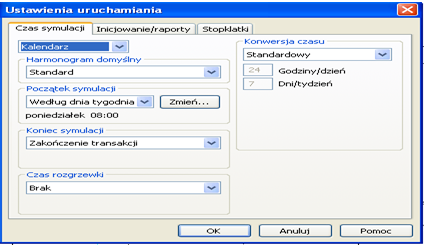 Ustawienia uruchamiania

Czas symulacji
Inicjowanie/raporty
Stopklatki

Kalendarz

Harmonogram domyślny
Standard

Początek symulacji
Według dnia tygodnia
Zmień...
poniedziałek 08:00

Koniec symulacji
Zakończenie transakcji

Czas rozgrzewki
Brak

Konwersja czasu
Standardowy
24 Godziny/dzień
7 Dni/tydzień

OK
Anuluj
Pomoc